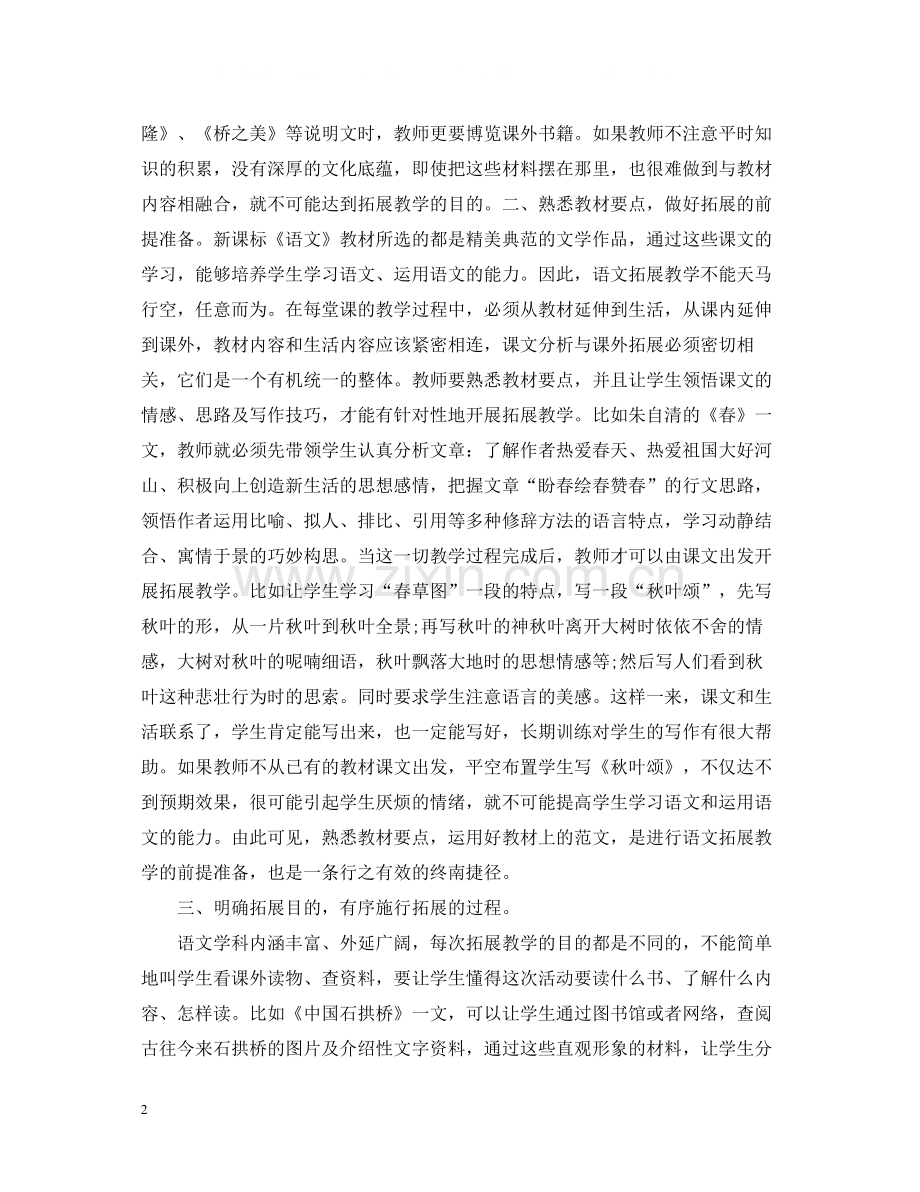 隆》、《桥之美》等说明文时，教师更要博览课外书籍。如果教师不注意平时知识的积累，没有深厚的文化底蕴，即使把这些材料摆在那里，也很难做到与教材内容相融合，就不可能达到拓展教学的目的。二、熟悉教材要点，做好拓展的前提准备。新课标《语文》教材所选的都是精美典范的文学作品，通过这些课文的学习，能够培养学生学习语文、运用语文的能力。因此，语文拓展教学不能天马行空，任意而为。在每堂课的教学过程中，必须从教材延伸到生活，从课内延伸到课外，教材内容和生活内容应该紧密相连，课文分析与课外拓展必须密切相关，它们是一个有机统一的整体。教师要熟悉教材要点，并且让学生领悟课文的情感、思路及写作技巧，才能有针对性地开展拓展教学。比如朱自清的《春》一文，教师就必须先带领学生认真分析文章：了解作者热爱春天、热爱祖国大好河山、积极向上创造新生活的思想感情，把握文章“盼春绘春赞春”的行文思路，领悟作者运用比喻、拟人、排比、引用等多种修辞方法的语言特点，学习动静结合、寓情于景的巧妙构思。当这一切教学过程完成后，教师才可以由课文出发开展拓展教学。比如让学生学习“春草图”一段的特点，写一段“秋叶颂”，先写秋叶的形，从一片秋叶到秋叶全景;再写秋叶的神秋叶离开大树时依依不舍的情感，大树对秋叶的呢喃细语，秋叶飘落大地时的思想情感等;然后写人们看到秋叶这种悲壮行为时的思索。同时要求学生注意语言的美感。这样一来，课文和生活联系了，学生肯定能写出来，也一定能写好，长期训练对学生的写作有很大帮助。如果教师不从已有的教材课文出发，平空布置学生写《秋叶颂》，不仅达不到预期效果，很可能引起学生厌烦的情绪，就不可能提高学生学习语文和运用语文的能力。由此可见，熟悉教材要点，运用好教材上的范文，是进行语文拓展教学的前提准备，也是一条行之有效的终南捷径。

三、明确拓展目的，有序施行拓展的过程。

语文学科内涵丰富、外延广阔，每次拓展教学的目的都是不同的，不能简单地叫学生看课外读物、查资料，要让学生懂得这次活动要读什么书、了解什么内容、怎样读。比如《中国石拱桥》一文，可以让学生通过图书馆或者网络，查阅古往今来石拱桥的图片及介绍性文字资料，通过这些直观形象的材料，让学生分

2

www.zixin.com.cn